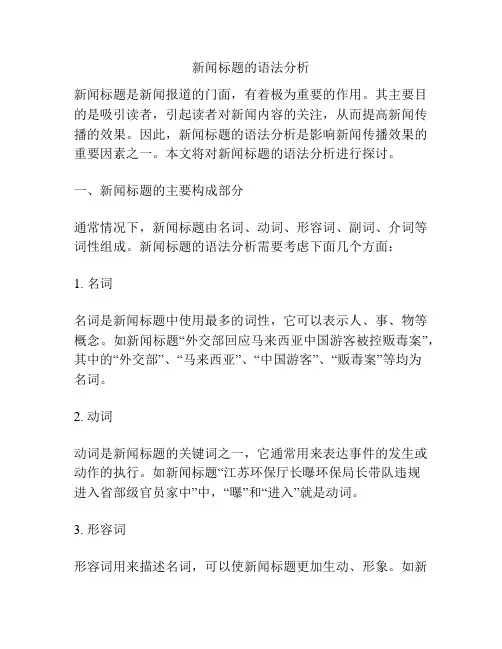 新闻标题的语法分析

新闻标题是新闻报道的门面，有着极为重要的作用。其主要目的是吸引读者，引起读者对新闻内容的关注，从而提高新闻传播的效果。因此，新闻标题的语法分析是影响新闻传播效果的重要因素之一。本文将对新闻标题的语法分析进行探讨。

一、新闻标题的主要构成部分

通常情况下，新闻标题由名词、动词、形容词、副词、介词等词性组成。新闻标题的语法分析需要考虑下面几个方面：

1. 名词

名词是新闻标题中使用最多的词性，它可以表示人、事、物等概念。如新闻标题“外交部回应马来西亚中国游客被控贩毒案”，其中的“外交部”、“马来西亚”、“中国游客”、“贩毒案”等均为名词。

2. 动词

动词是新闻标题的关键词之一，它通常用来表达事件的发生或动作的执行。如新闻标题“江苏环保厅长曝环保局长带队违规进入省部级官员家中”中，“曝”和“进入”就是动词。

3. 形容词

形容词用来描述名词，可以使新闻标题更加生动、形象。如新